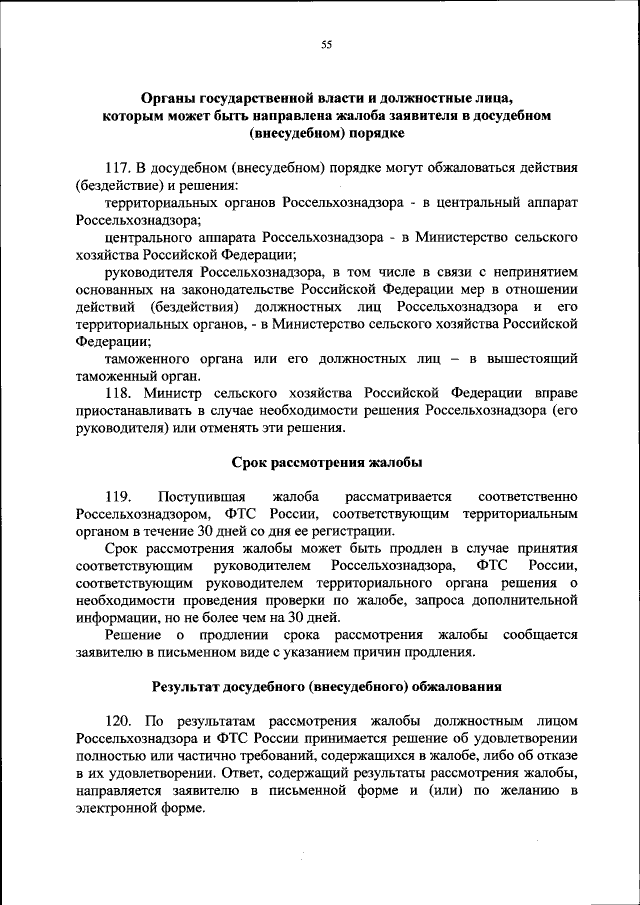 55

Органы государственной власти и должностные лица, которым может быть направлена жалоба заявителя в досудебном (внесудебном) порядке

117. В досудебном (внесудебном) порядке могут обжаловаться действия (бездействие) и решения:

территориальных органов Россельхознадзора - в центральный аппарат Россельхознадзора;

центрального аппарата Россельхознадзора - в Министерство сельского хозяйства Российской Федерации;

руководителя Россельхознадзора, в том числе в связи с непринятием основанных на законодательстве Российской Федерации мер в отношении действий (бездействия) должностных лиц Россельхознадзора и его территориальных органов, - в Министерство сельского хозяйства Российской Федерации;

таможенного органа или его должностных лиц – в вышестоящий таможенный орган.

118. Министр сельского хозяйства Российской Федерации вправе приостанавливать в случае необходимости решения Россельхознадзора (его руководителя) или отменять эти решения.

Срок рассмотрения жалобы

119. Поступившая жалоба рассматривается соответственно Россельхознадзором, ФТС России, соответствующим территориальным органом в течение 30 дней со дня ее регистрации.

Срок рассмотрения жалобы может быть продлен в случае принятия соответствующим руководителем Россельхознадзора, ФТС России, соответствующим руководителем территориального органа решения о необходимости проведения проверки по жалобе, запроса дополнительной информации, но не более чем на 30 дней.

Решение о продлении срока рассмотрения жалобы сообщается заявителю в письменном виде с указанием причин продления.

Результат досудебного (внесудебного) обжалования

120. По результатам рассмотрения жалобы должностным лицом Россельхознадзора и ФТС России принимается решение об удовлетворении полностью или частично требований, содержащихся в жалобе, либо об отказе в их удовлетворении. Ответ, содержащий результаты рассмотрения жалобы, направляется заявителю в письменной форме и (или) по желанию в электронной форме.